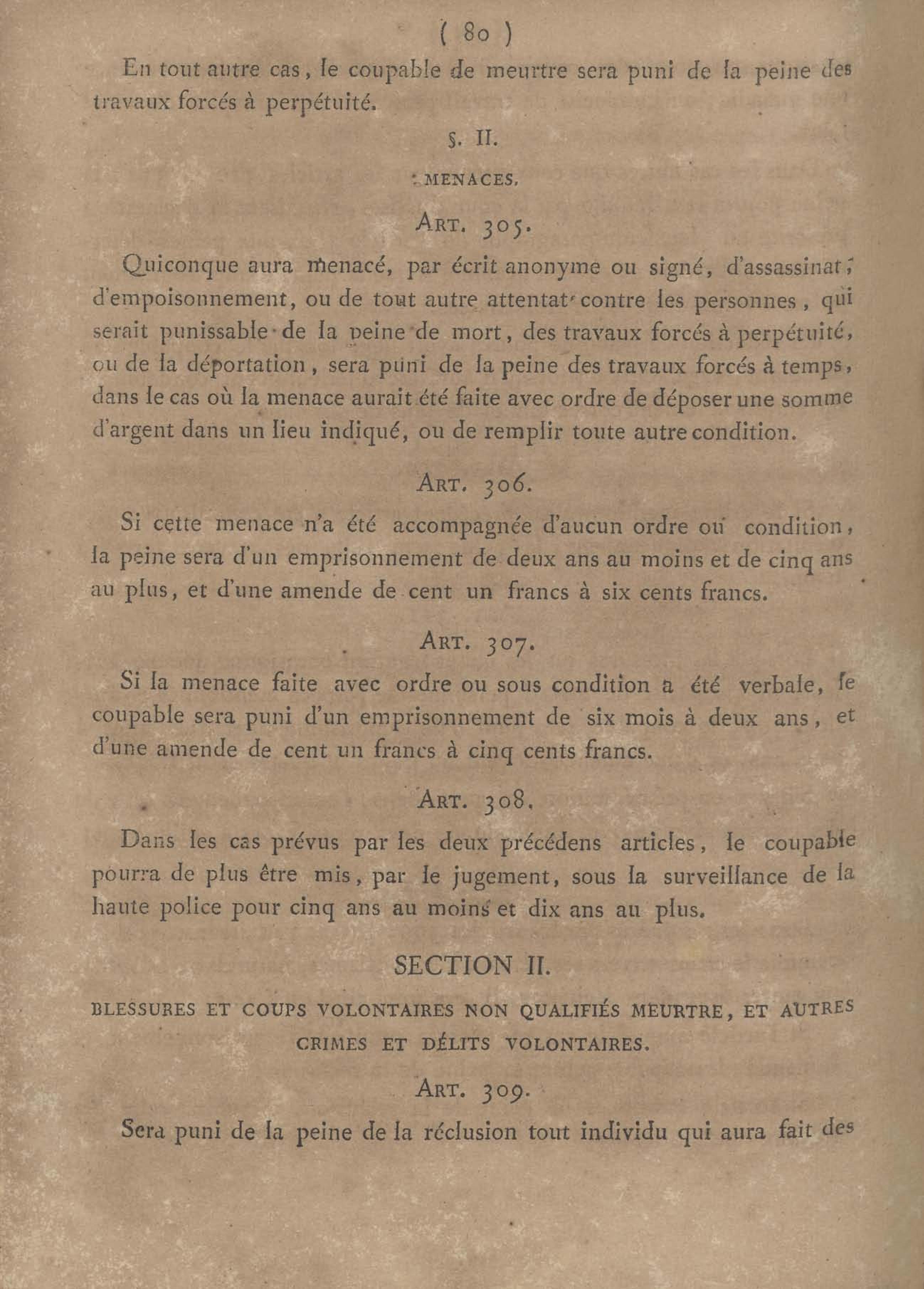 ( 80 )

En tout autre cas, le coupable de meurtre sera puni de la peine des travaux forcés à perpétuité.

§. II.

MENACES.

ART. 305.

Quiconque aura menacé, par écrit anonyme ou signé, d'assassinat, d'empoisonnement, ou de tout autre attentat contre les personnes, qui serait punissable de la peine de mort, des travaux forcés à perpétuité, ou de la déportation, sera puni de la peine des travaux forcés à temps, dans le cas où la menace aurait été faite avec ordre de déposer une somme d'argent dans un lieu indiqué, ou de remplir toute autre condition.

ART. 306.

Si cette menace n'a été accompagnée d'aucun ordre ou condition, la peine sera d'un emprisonnement de deux ans au moins et de cinq ans au plus, et d'une amende de cent un francs à six cents francs.

ART. 307.

Si la menace faite avec ordre ou sous condition a été verbale, le coupable sera puni d'un emprisonnement de six mois à deux ans, et d'une amende de cent un francs à cinq cents francs.

ART. 308.

Dans les cas prévus par les deux précédens articles, le coupable pourra de plus être mis, par le jugement, sous la surveillance de la haute police pour cinq ans au moins et dix ans au plus.

SECTION II.

BLESSURES ET COUPS VOLONTAIRES NON QUALIFIÉS MEURTRE, ET AUTRES CRIMES ET DÉLITS VOLONTAIRES.

ART. 309.

Sera puni de la peine de la réclusion tout individu qui aura fait des